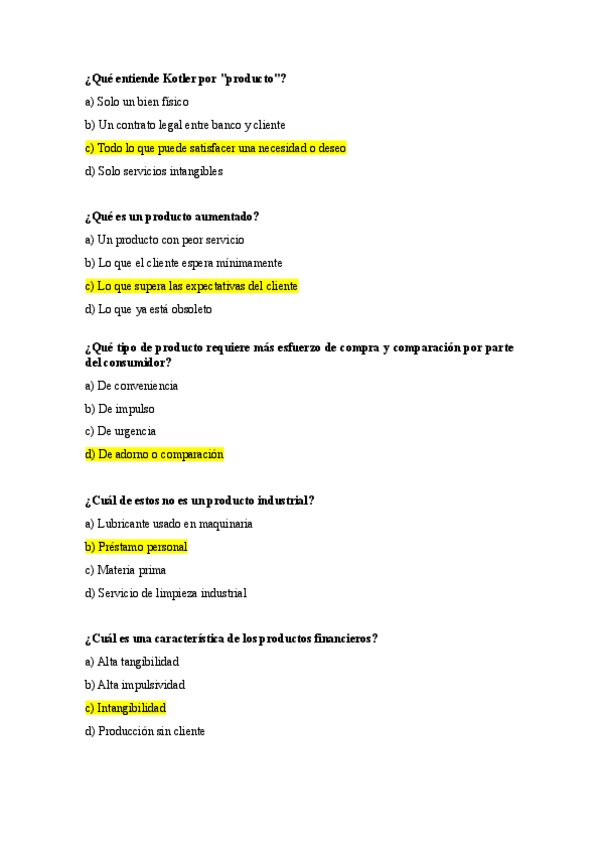 ¿Qué entiende Kotler por "producto"?

a) Solo un bien físico

b) Un contrato legal entre banco y cliente

c) Todo lo que puede satisfacer una necesidad o deseo

d) Solo servicios intangibles

¿Qué es un producto aumentado?

a) Un producto con peor servicio

b) Lo que el cliente espera mínimamente

c) Lo que supera las expectativas del cliente

d) Lo que ya está obsoleto

¿Qué tipo de producto requiere más esfuerzo de compra y comparación por parte del consumidor?

a) De conveniencia

b) De impulso

c) De urgencia

d) De adorno o comparación

¿Cuál de estos no es un producto industrial?

a) Lubricante usado en maquinaria

b) Préstamo personal

c) Materia prima

d) Servicio de limpieza industrial

¿Cuál es una característica de los productos financieros?

a) Alta tangibilidad

b) Alta impulsividad

c) Intangibilidad

d) Producción sin cliente